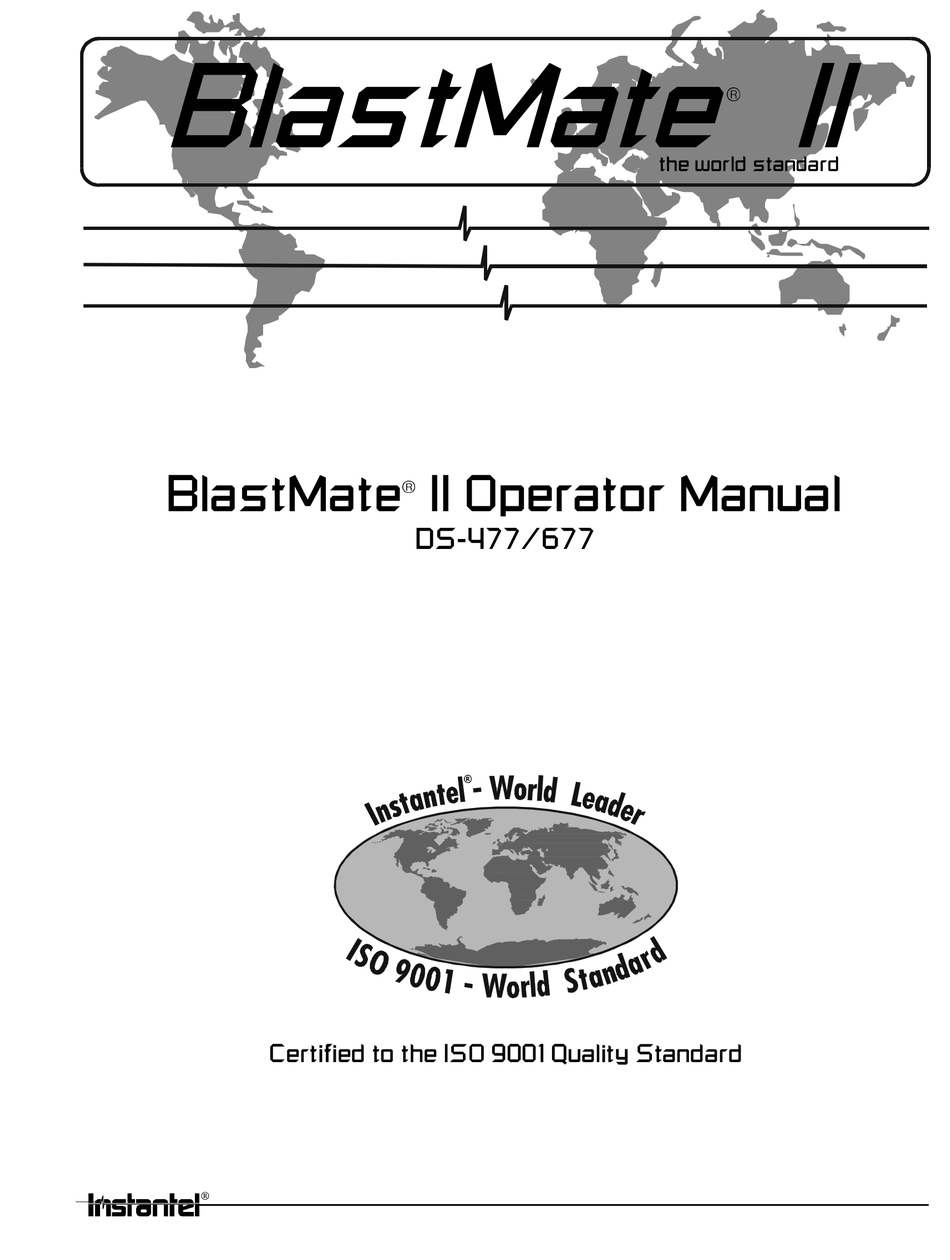 BlastMate® II

the world standard

BlastMate® II Operator Manual

DS-477/677

Instantel® - World Leader

ISO 9001 - World Standard

Certified to the ISO 9001 Quality Standard

Instantel®